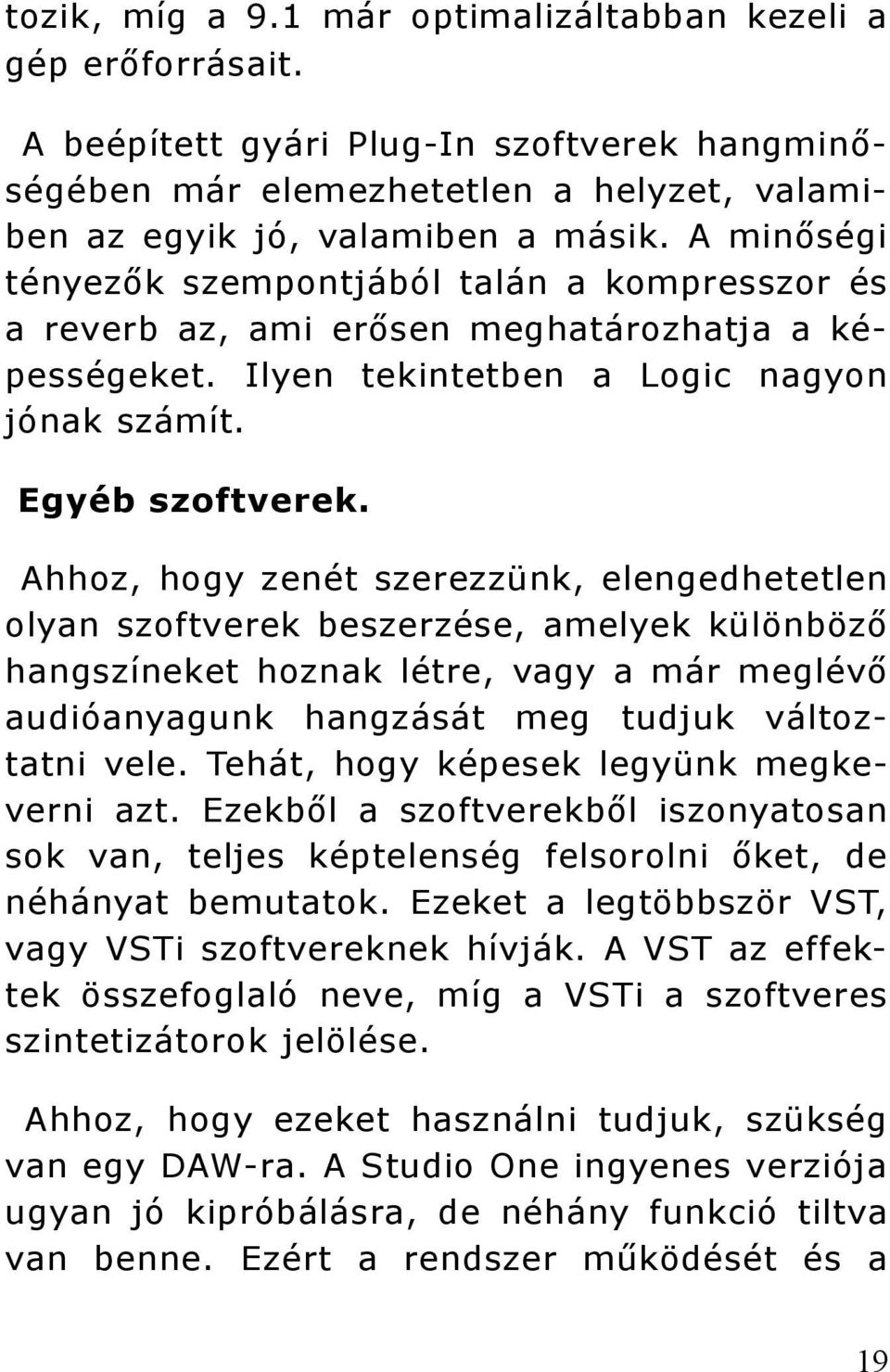 tozik, míg a 9.1 már optimalizáltabban kezeli a gép erőforrásait.

A beépített gyári Plug-In szoftverek hangminőségében már elemezhetetlen a helyzet, valamiben az egyik jó, valamiben a másik. A minőségi tényezők szempontjából talán a kompresszor és a reverb az, ami erősen meghatározhatja a képességeket. Ilyen tekintetben a Logic nagyon jónak számít.

Egyéb szoftverek.

Ahhoz, hogy zenét szerezzünk, elengedhetetlen olyan szoftverek beszerzése, amelyek különböző hangszíneket hoznak létre, vagy a már meglévő audióanyagunk hangzását meg tudjuk változtatni vele. Tehát, hogy képesek legyünk megkeverni azt. Ezekből a szoftverekből iszonyatosan sok van, teljes képtelenség felsorolni őket, de néhányat bemutatok. Ezeket a legtöbbször VST, vagy VSTi szoftvereknek hívják. A VST az effektek összefoglaló neve, míg a VSTi a szoftveres szintetizátorok jelölése.

Ahhoz, hogy ezeket használni tudjuk, szükség van egy DAW-ra. A Studio One ingyenes verziója ugyan jó kipróbálásra, de néhány funkció tiltva van benne. Ezért a rendszer működését és a

19